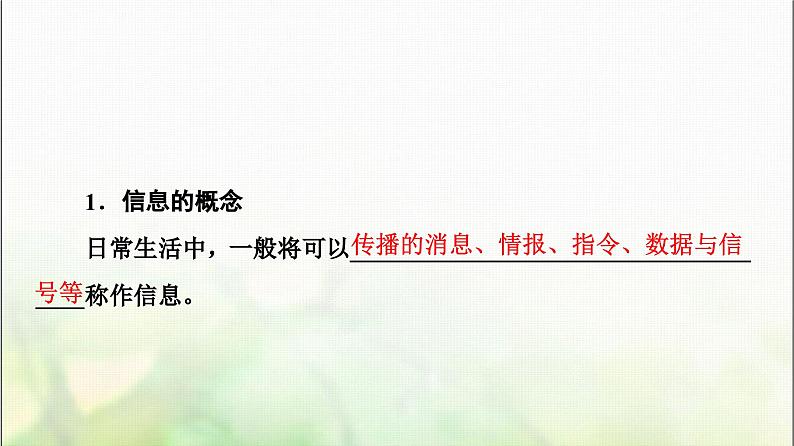 1．信息的概念

日常生活中，一般将可以传播的消息、情报、指令、数据与信号等称作信息。